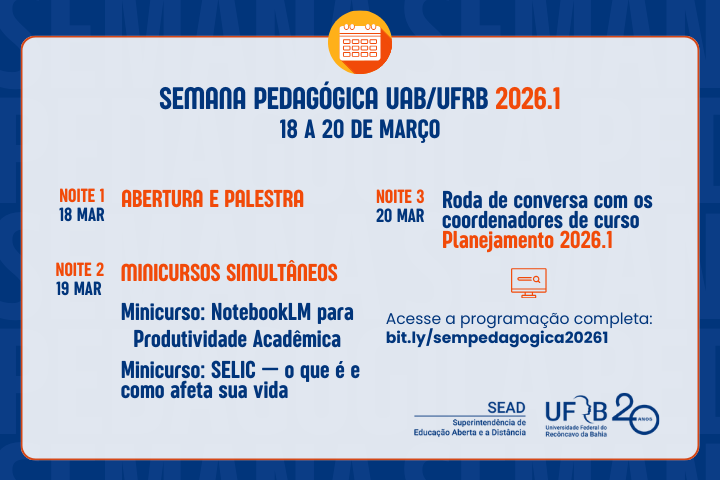 SEMANA PEDAGÓGICA UAB/UFRB 2026.1
18 A 20 DE MARÇO

NOITE 1
18 MAR
ABERTURA E PALESTRA

NOITE 2
19 MAR
MINICURSOS SIMULTÂNEOS

Minicurso: NotebookLM para Produtividade Acadêmica

Minicurso: SELIC — o que é e como afeta sua vida

NOITE 3
20 MAR
Roda de conversa com os coordenadores de curso
Planejamento 2026.1

Acesse a programação completa:
bit.ly/sempedagogica20261

SEAD
Superintendência de Educação Aberta e a Distância

UFRB
Universidade Federal do Recôncavo da Bahia
20 ANOS